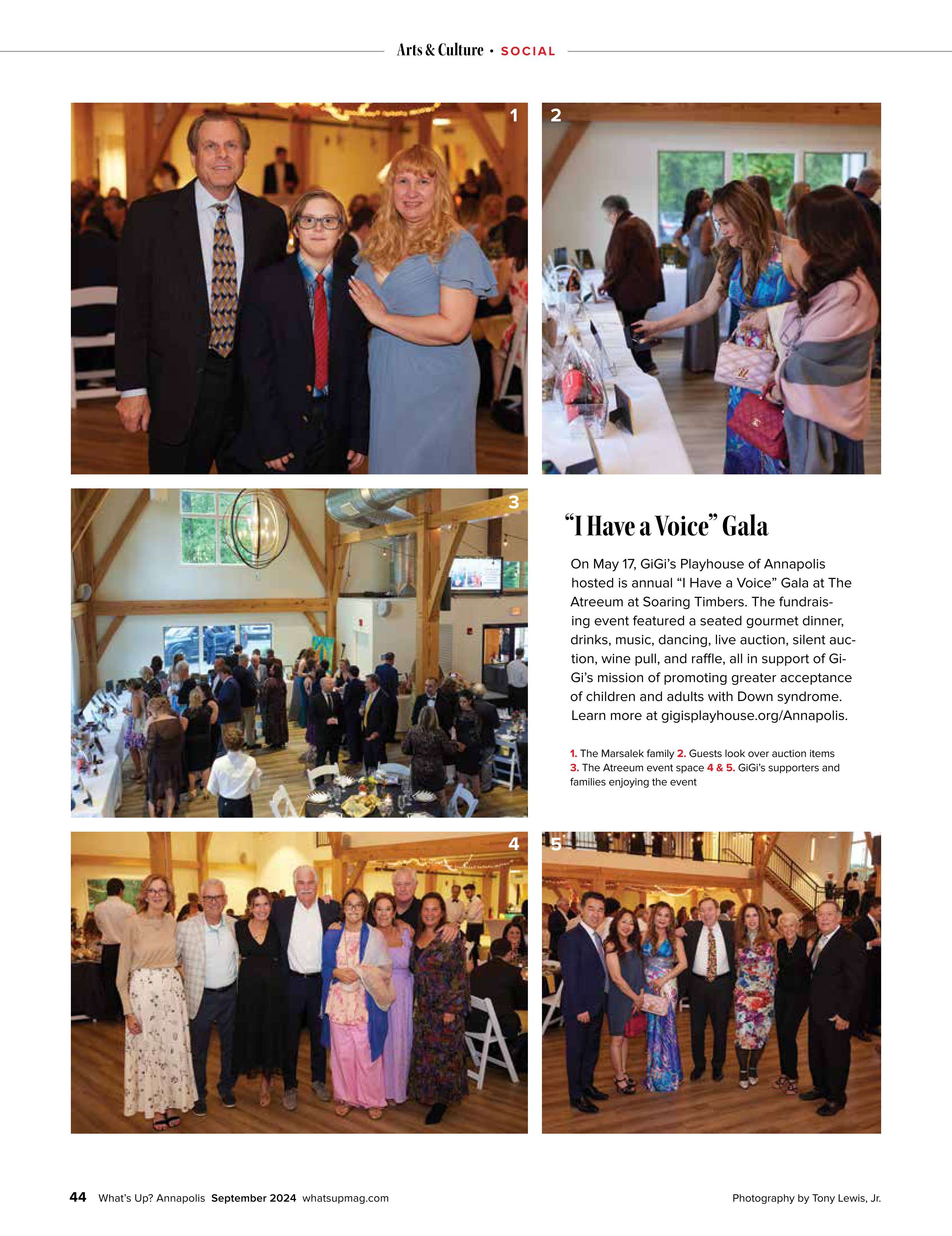 Arts & Culture • SOCIAL

1

2

3

“I Have a Voice” Gala

On May 17, GiGi’s Playhouse of Annapolis hosted is annual “I Have a Voice” Gala at The Atreeum at Soaring Timbers. The fundraising event featured a seated gourmet dinner, drinks, music, dancing, live auction, silent auction, wine pull, and raffle, all in support of GiGi’s mission of promoting greater acceptance of children and adults with Down syndrome. Learn more at gigisplayhouse.org/Annapolis.

1. The Marsalek family 2. Guests look over auction items 3. The Atreeum event space 4 & 5. GiGi’s supporters and families enjoying the event

4

5

44 What’s Up? Annapolis September 2024 whatsupmag.com

Photography by Tony Lewis, Jr.